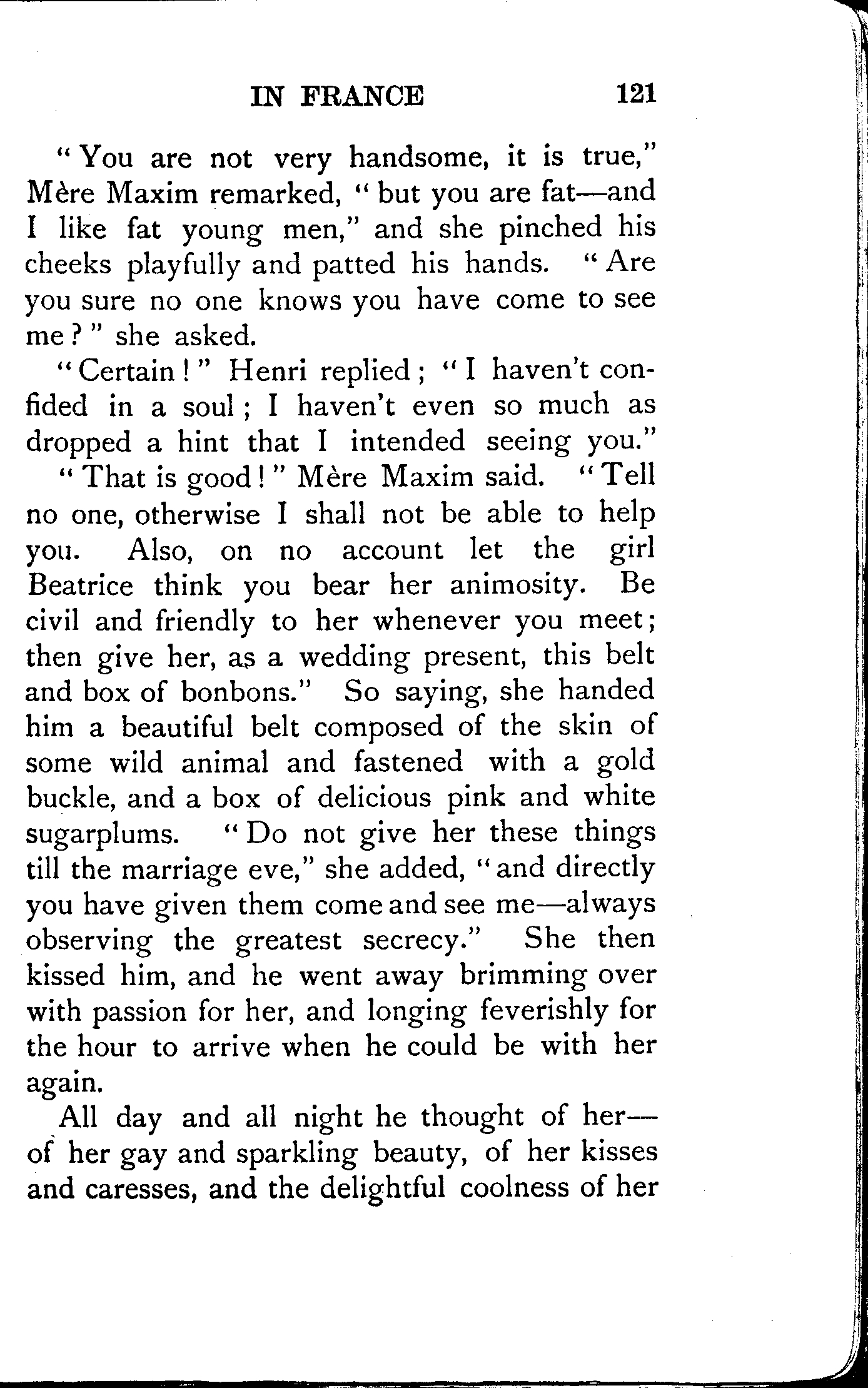 IN FRANCE 121

"You are not very handsome, it is true," Mère Maxim remarked, "but you are fat—and I like fat young men," and she pinched his cheeks playfully and patted his hands. "Are you sure no one knows you have come to see me?" she asked.

"Certain!" Henri replied; "I haven't confided in a soul; I haven't even so much as dropped a hint that I intended seeing you."

"That is good!" Mère Maxim said. "Tell no one, otherwise I shall not be able to help you. Also, on no account let the girl Beatrice think you bear her animosity. Be civil and friendly to her whenever you meet; then give her, as a wedding present, this belt and box of bonbons." So saying, she handed him a beautiful belt composed of the skin of some wild animal and fastened with a gold buckle, and a box of delicious pink and white sugarplums. "Do not give her these things till the marriage eve," she added, "and directly you have given them come and see me—always observing the greatest secrecy." She then kissed him, and he went away brimming over with passion for her, and longing feverishly for the hour to arrive when he could be with her again.

All day and all night he thought of her—of her gay and sparkling beauty, of her kisses and caresses, and the delightful coolness of her